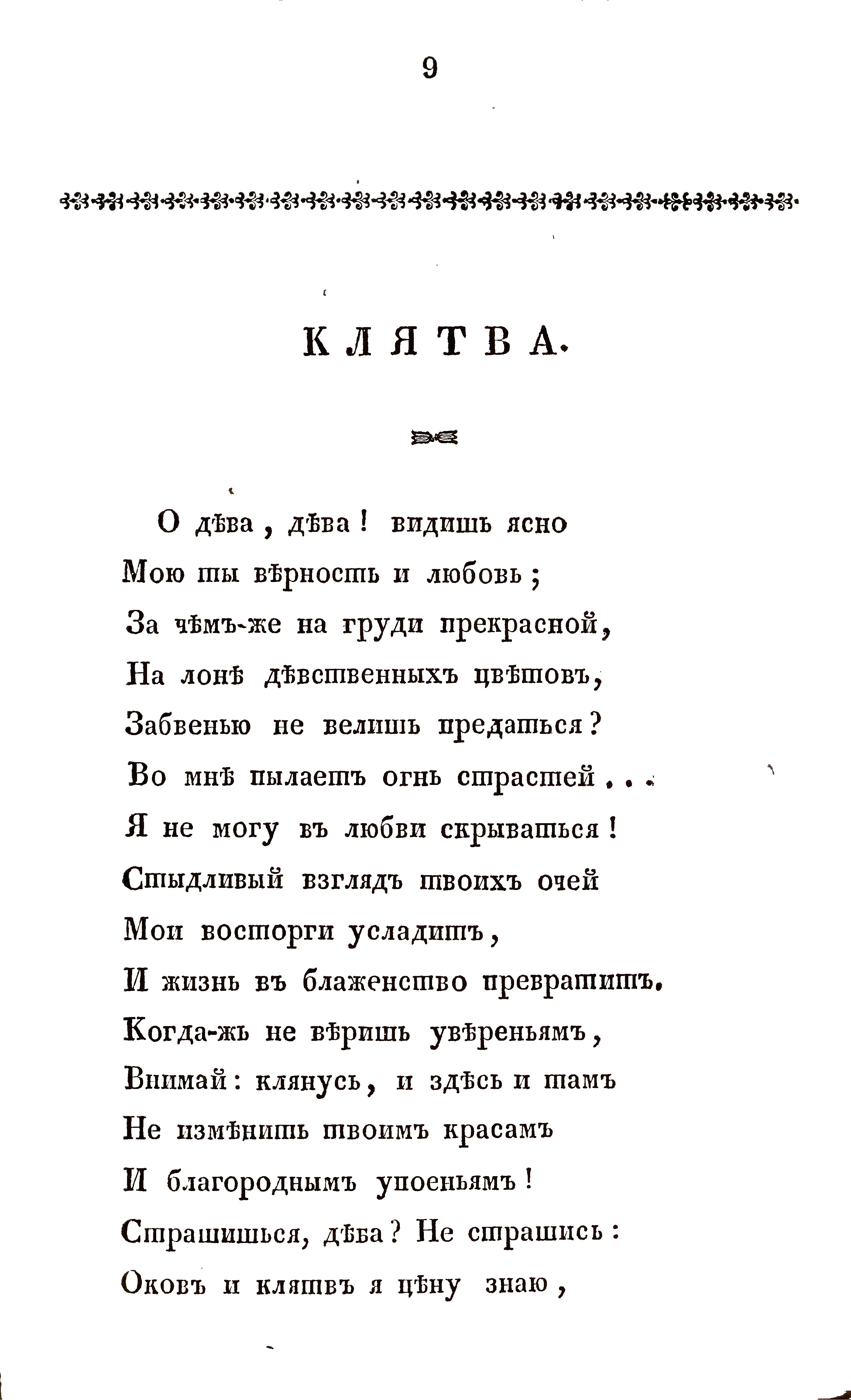 9

КЛЯТВА.

О дѣва, дѣва! видишь ясно
Мою ты вѣрность и любовь;
За чѣмъ-же на груди прекрасной,
На лонѣ дѣвственныхъ цвѣтовъ,
Забвенью не велишь предаться?
Во мнѣ пылаетъ огнь страстей...
Я не могу въ любви скрываться!
Стыдливый взглядъ твоихъ очей
Мои восторги усладитъ,
И жизнь въ блаженство превратитъ.
Когда-жъ не вѣришь увѣреньямъ,
Внимай: клянусь, и здѣсь и тамъ
Не измѣнить твоимъ красамъ
И благороднымъ упоеньямъ!
Страшишься, дѣва? Не страшись:
Оковъ и клятвъ я цѣну знаю,